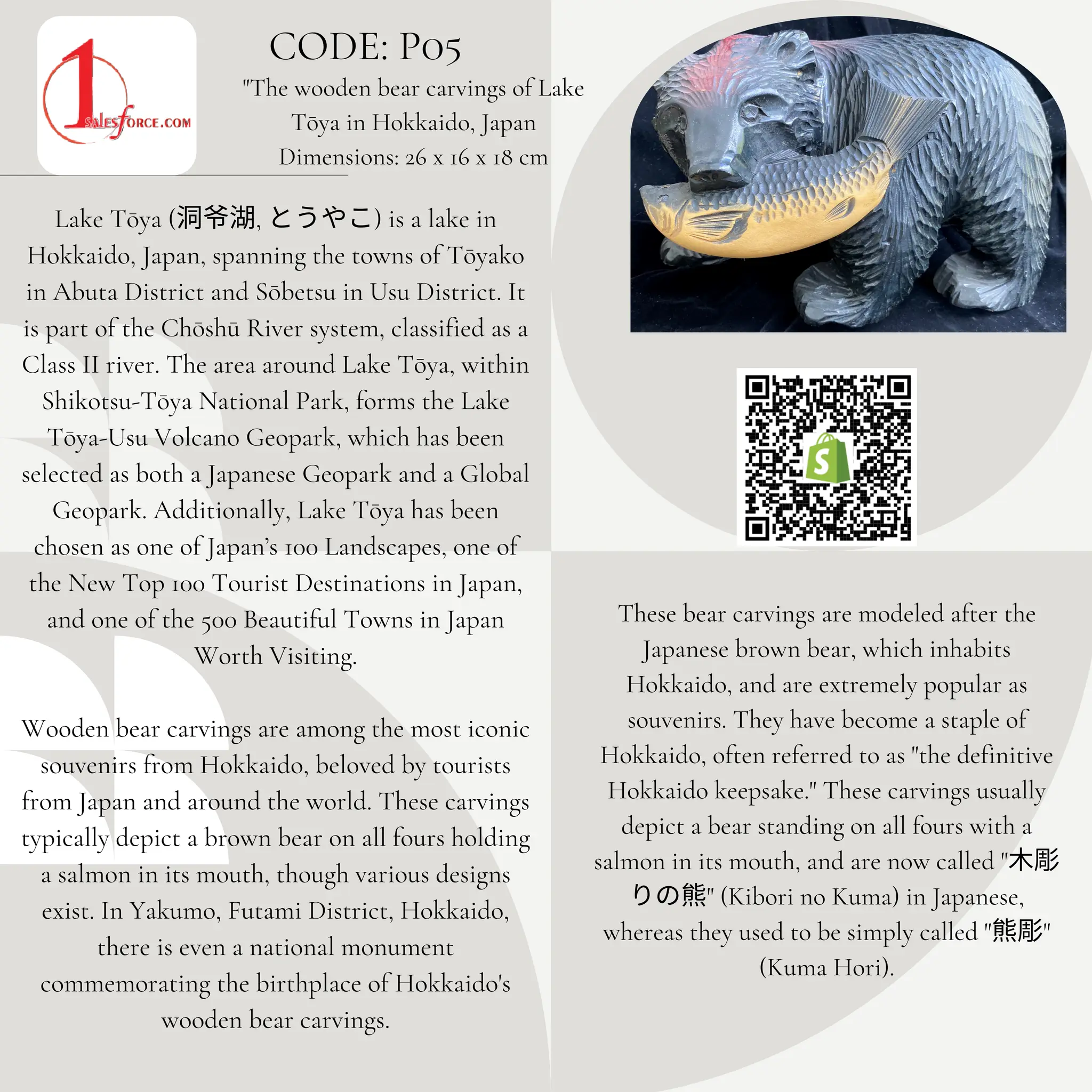 1 SALESFORCE.COM

CODE: P05

"The wooden bear carvings of Lake Tōya in Hokkaido, Japan

Dimensions: 26 x 16 x 18 cm

Lake Tōya (洞爷湖, とうやこ) is a lake in Hokkaido, Japan, spanning the towns of Tōyako in Abuta District and Sōbetsu in Usu District. It is part of the Chōshū River system, classified as a Class II river. The area around Lake Tōya, within Shikotsu-Tōya National Park, forms the Lake Tōya-Usu Volcano Geopark, which has been selected as both a Japanese Geopark and a Global Geopark. Additionally, Lake Tōya has been chosen as one of Japan's 100 Landscapes, one of the New Top 100 Tourist Destinations in Japan, and one of the 500 Beautiful Towns in Japan Worth Visiting.

Wooden bear carvings are among the most iconic souvenirs from Hokkaido, beloved by tourists from Japan and around the world. These carvings typically depict a brown bear on all fours holding a salmon in its mouth, though various designs exist. In Yakumo, Futami District, Hokkaido, there is even a national monument commemorating the birthplace of Hokkaido's wooden bear carvings.

These bear carvings are modeled after the Japanese brown bear, which inhabits Hokkaido, and are extremely popular as souvenirs. They have become a staple of Hokkaido, often referred to as "the definitive Hokkaido keepsake." These carvings usually depict a bear standing on all fours with a salmon in its mouth, and are now called "木彫りの熊" (Kibori no Kuma) in Japanese, whereas they used to be simply called "熊彫" (Kuma Hori).